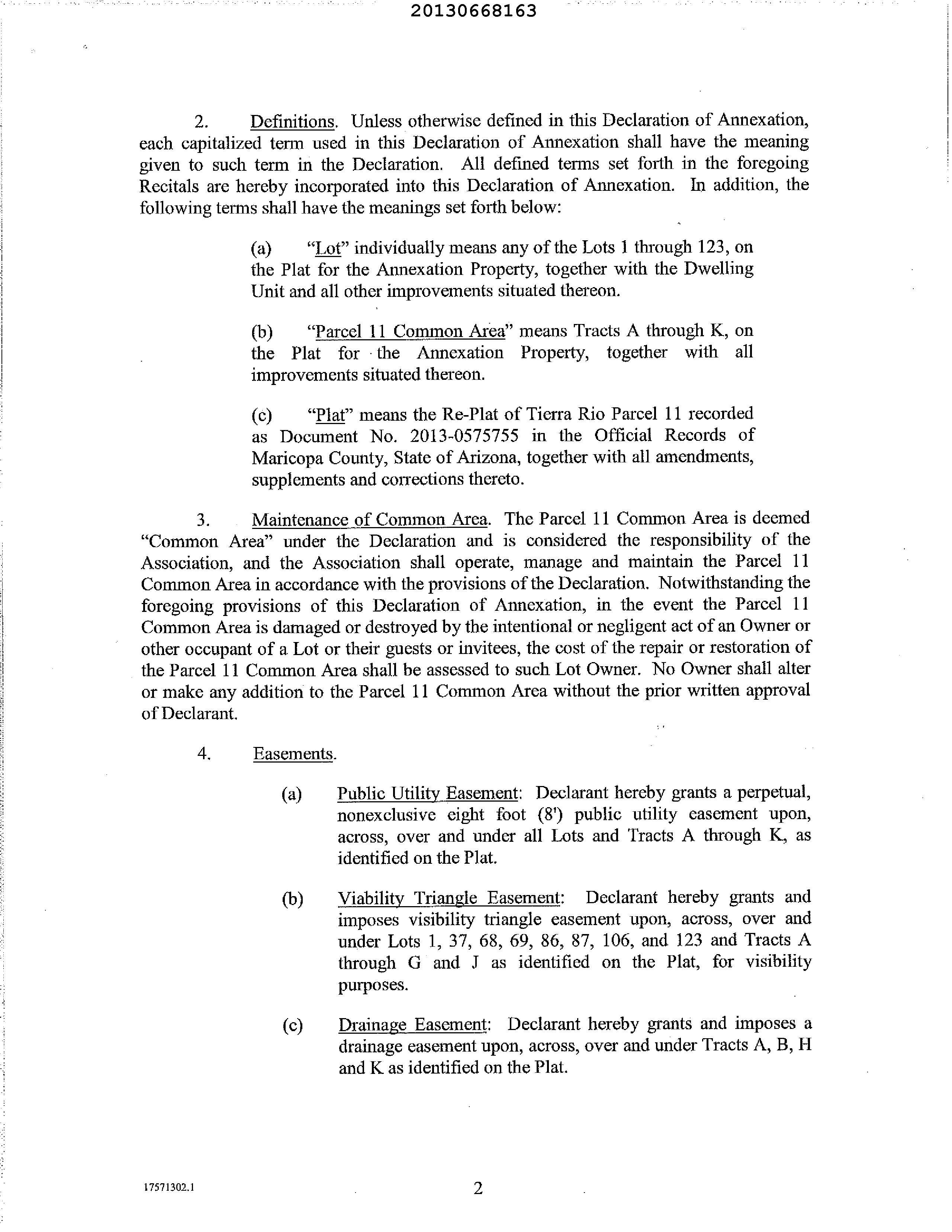 20130668163

2. Definitions. Unless otherwise defined in this Declaration of Annexation, each capitalized term used in this Declaration of Annexation shall have the meaning given to such term in the Declaration. All defined terms set forth in the foregoing Recitals are hereby incorporated into this Declaration of Annexation. In addition, the following terms shall have the meanings set forth below:

(a) "Lot" individually means any of the Lots 1 through 123, on the Plat for the Annexation Property, together with the Dwelling Unit and all other improvements situated thereon.

(b) "Parcel 11 Common Area" means Tracts A through K, on the Plat for the Annexation Property, together with all improvements situated thereon.

(c) "Plat" means the Re-Plat of Tierra Rio Parcel 11 recorded as Document No. 2013-0575755 in the Official Records of Maricopa County, State of Arizona, together with all amendments, supplements and corrections thereto.

3. Maintenance of Common Area. The Parcel 11 Common Area is deemed "Common Area" under the Declaration and is considered the responsibility of the Association, and the Association shall operate, manage and maintain the Parcel 11 Common Area in accordance with the provisions of the Declaration. Notwithstanding the foregoing provisions of this Declaration of Annexation, in the event the Parcel 11 Common Area is damaged or destroyed by the intentional or negligent act of an Owner or other occupant of a Lot or their guests or invitees, the cost of the repair or restoration of the Parcel 11 Common Area shall be assessed to such Lot Owner. No Owner shall alter or make any addition to the Parcel 11 Common Area without the prior written approval of Declarant.

4. Easements.

(a) Public Utility Easement: Declarant hereby grants a perpetual, nonexclusive eight foot (8') public utility easement upon, across, over and under all Lots and Tracts A through K, as identified on the Plat.

(b) Viability Triangle Easement: Declarant hereby grants and imposes visibility triangle easement upon, across, over and under Lots 1, 37, 68, 69, 86, 87, 106, and 123 and Tracts A through G and J as identified on the Plat, for visibility purposes.

(c) Drainage Easement: Declarant hereby grants and imposes a drainage easement upon, across, over and under Tracts A, B, H and K as identified on the Plat.

17571302.1

2